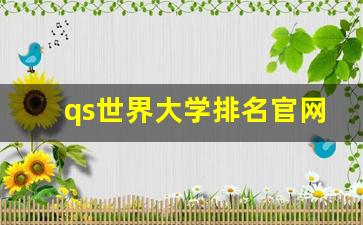 qs世界大学排名官网